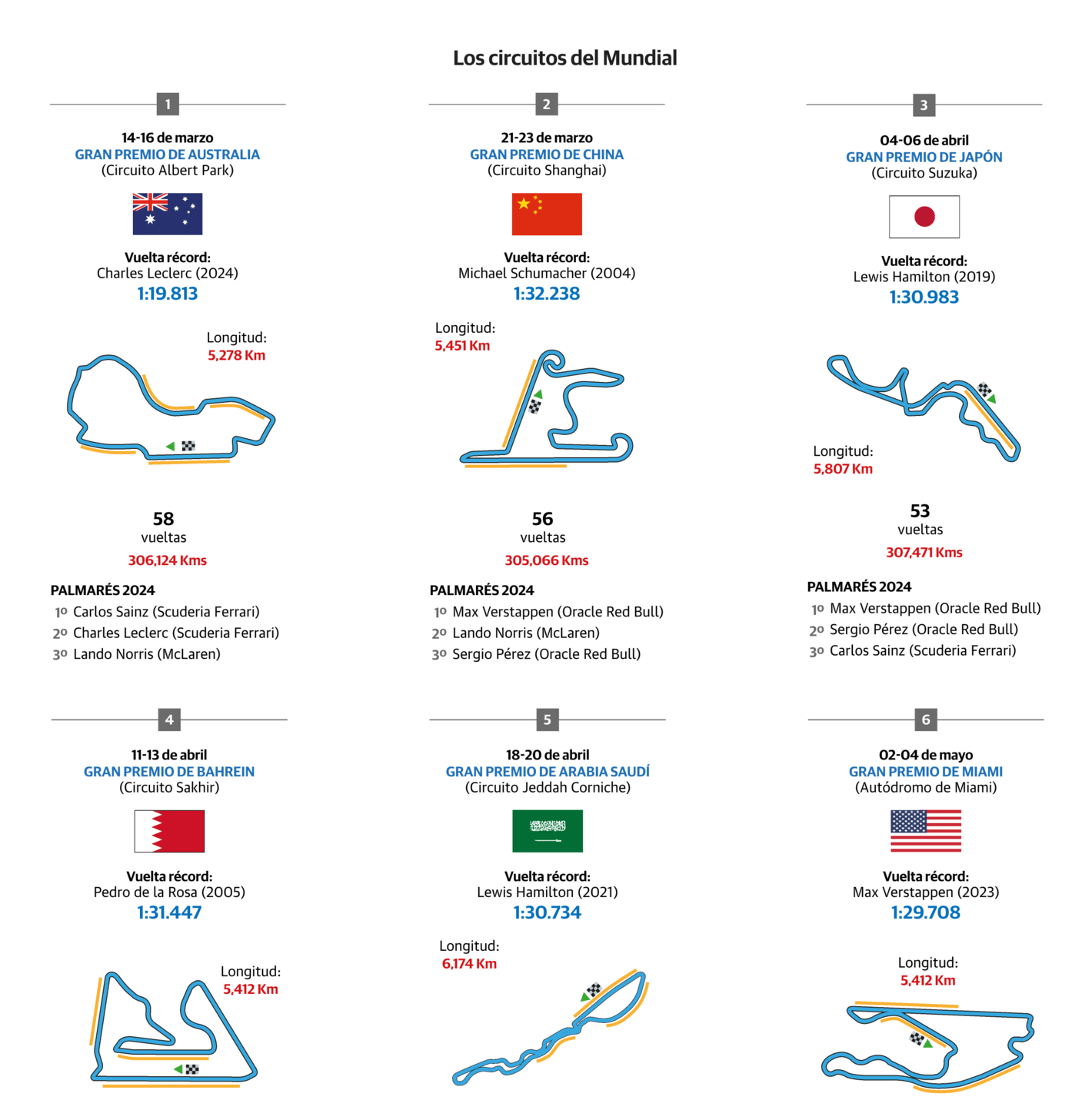 Los circuitos del Mundial

1

14-16 de marzo
GRAN PREMIO DE AUSTRALIA
(Circuito Albert Park)

Vuelta récord:
Charles Leclerc (2024)
1:19.813

Longitud:
5,278 Km

58
vueltas
306,124 Kms

PALMARÉS 2024
1º Carlos Sainz (Scuderia Ferrari)
2º Charles Leclerc (Scuderia Ferrari)
3º Lando Norris (McLaren)

2

21-23 de marzo
GRAN PREMIO DE CHINA
(Circuito Shanghai)

Vuelta récord:
Michael Schumacher (2004)
1:32.238

Longitud:
5,451 Km

56
vueltas
305,066 Kms

PALMARÉS 2024
1º Max Verstappen (Oracle Red Bull)
2º Lando Norris (McLaren)
3º Sergio Pérez (Oracle Red Bull)

3

04-06 de abril
GRAN PREMIO DE JAPÓN
(Circuito Suzuka)

Vuelta récord:
Lewis Hamilton (2019)
1:30.983

Longitud:
5,807 Km

53
vueltas
307,471 Kms

PALMARÉS 2024
1º Max Verstappen (Oracle Red Bull)
2º Sergio Pérez (Oracle Red Bull)
3º Carlos Sainz (Scuderia Ferrari)

4

11-13 de abril
GRAN PREMIO DE BAHREIN
(Circuito Sakhir)

Vuelta récord:
Pedro de la Rosa (2005)
1:31.447

Longitud:
5,412 Km

5

18-20 de abril
GRAN PREMIO DE ARABIA SAUDÍ
(Circuito Jeddah Corniche)

Vuelta récord:
Lewis Hamilton (2021)
1:30.734

Longitud:
6,174 Km

6

02-04 de mayo
GRAN PREMIO DE MIAMI
(Autódromo de Miami)

Vuelta récord:
Max Verstappen (2023)
1:29.708

Longitud:
5,412 Km